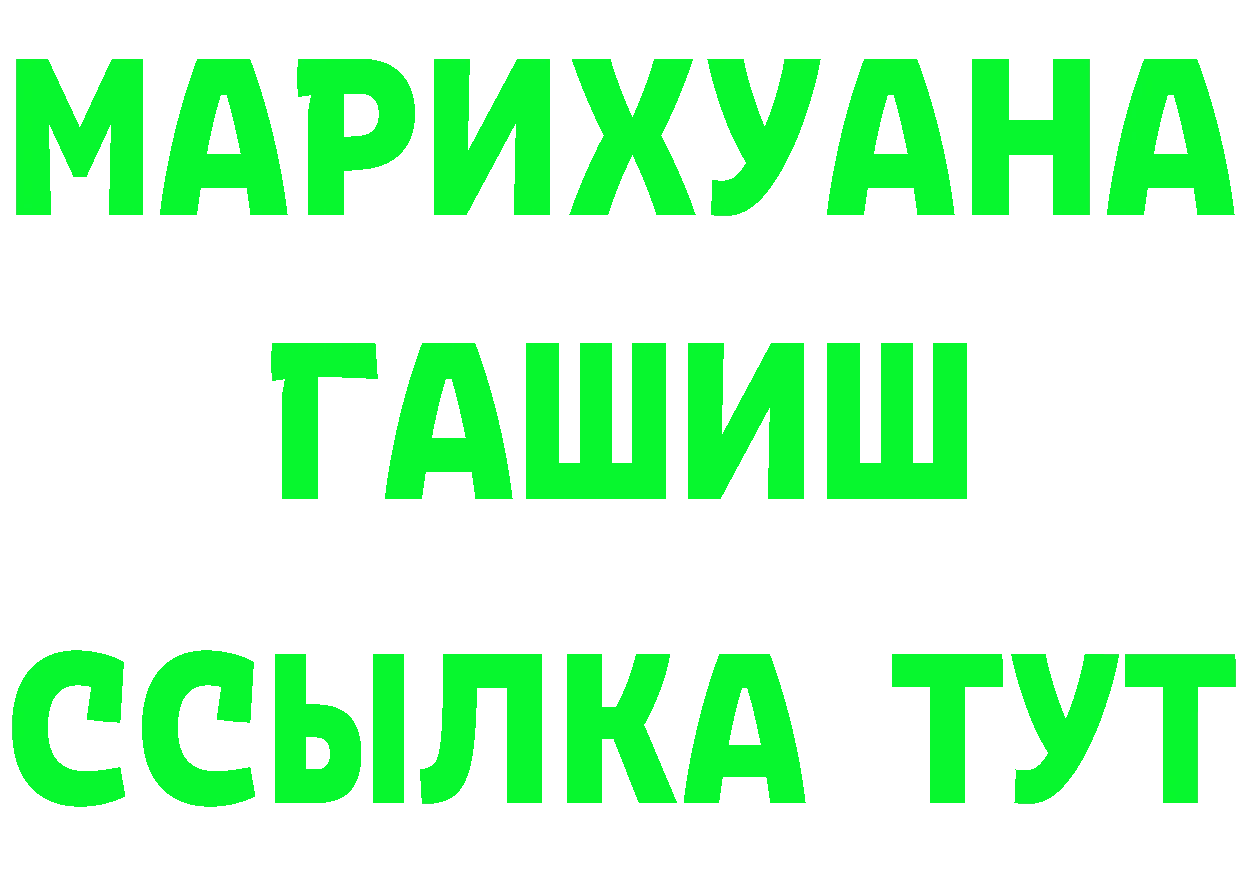 МАРИХУАНА
ГАШИШ
ССЫЛКА ТУТ